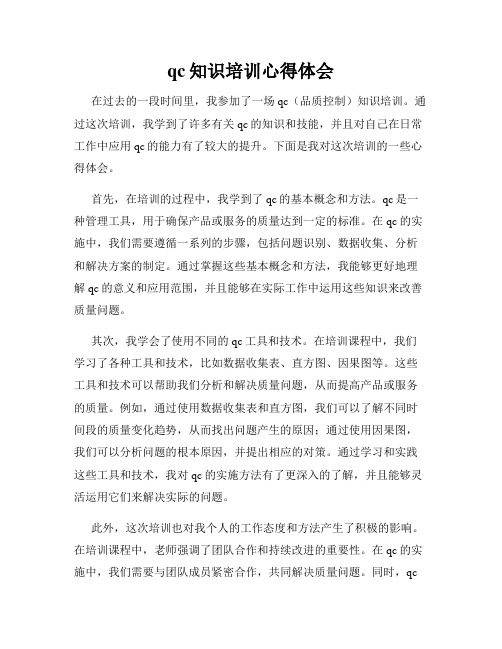 qc 知识培训心得体会

在过去的一段时间里，我参加了一场 qc（品质控制）知识培训。通过这次培训，我学到了许多有关 qc 的知识和技能，并且对自己在日常工作中应用 qc 的能力有了较大的提升。下面是我对这次培训的一些心得体会。

首先，在培训的过程中，我学到了 qc 的基本概念和方法。qc 是一种管理工具，用于确保产品或服务的质量达到一定的标准。在 qc 的实施中，我们需要遵循一系列的步骤，包括问题识别、数据收集、分析和解决方案的制定。通过掌握这些基本概念和方法，我能够更好地理解 qc 的意义和应用范围，并且能够在实际工作中运用这些知识来改善质量问题。

其次，我学会了使用不同的 qc 工具和技术。在培训课程中，我们学习了各种工具和技术，比如数据收集表、直方图、因果图等。这些工具和技术可以帮助我们分析和解决质量问题，从而提高产品或服务的质量。例如，通过使用数据收集表和直方图，我们可以了解不同时间段的质量变化趋势，从而找出问题产生的原因；通过使用因果图，我们可以分析问题的根本原因，并提出相应的对策。通过学习和实践这些工具和技术，我对 qc 的实施方法有了更深入的了解，并且能够灵活运用它们来解决实际的问题。

此外，这次培训也对我个人的工作态度和方法产生了积极的影响。在培训课程中，老师强调了团队合作和持续改进的重要性。在 qc 的实施中，我们需要与团队成员紧密合作，共同解决质量问题。同时，qc